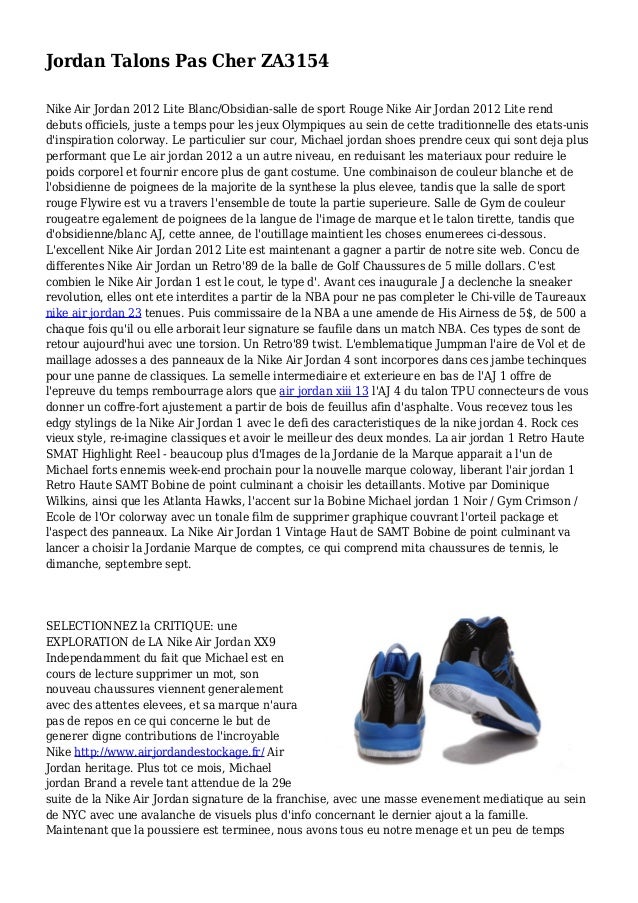 Jordan Talons Pas Cher ZA3154

Nike Air Jordan 2012 Lite Blanc/Obsidian-salle de sport Rouge Nike Air Jordan 2012 Lite rend debuts officiels, juste a temps pour les jeux Olympiques au sein de cette traditionnelle des etats-unis d'inspiration colorway. Le particulier sur cour, Michael jordan shoes prendre ceux qui sont deja plus performant que Le air jordan 2012 a un autre niveau, en reduisant les materiaux pour reduire le poids corporel et fournir encore plus de gant costume. Une combinaison de couleur blanche et de l'obsidienne de poignees de la majorite de la synthese la plus elevee, tandis que la salle de sport rouge Flywire est vu a travers l'ensemble de toute la partie superieure. Salle de Gym de couleur rougeatre egalement de poignees de la langue de l'image de marque et le talon tirette, tandis que d'obsidienne/blanc AJ, cette annee, de l'outillage maintient les choses enumerees ci-dessous. L'excellent Nike Air Jordan 2012 Lite est maintenant a gagner a partir de notre site web. Concu de differentes Nike Air Jordan un Retro'89 de la balle de Golf Chaussures de 5 mille dollars. C'est combien le Nike Air Jordan 1 est le cout, le type d'. Avant ces inaugurale J a declenche la sneaker revolution, elles ont ete interdites a partir de la NBA pour ne pas completer le Chi-ville de Taureaux nike air jordan 23 tenues. Puis commissaire de la NBA a une amende de His Airness de 5$, de 500 a chaque fois qu'il ou elle arborait leur signature se faufile dans un match NBA. Ces types de sont de retour aujourd'hui avec une torsion. Un Retro'89 twist. L'emblematique Jumpman l'aire de Vol et de maillage adosses a des panneaux de la Nike Air Jordan 4 sont incorpores dans ces jambe techinques pour une panne de classiques. La semelle intermediaire et exterieure en bas de l'AJ 1 offre de l'epreuve du temps rembourrage alors que air jordan xiii 13 l'AJ 4 du talon TPU connecteurs de vous donner un coffre-fort ajustement a partir de bois de feuillus afin d'asphalte. Vous recevez tous les edgy stylings de la Nike Air Jordan 1 avec le defi des caracteristiques de la nike jordan 4. Rock ces vieux style, re-imagine classiques et avoir le meilleur des deux mondes. La air jordan 1 Retro Haute SMAT Highlight Reel - beaucoup plus d'Images de la Jordanie de la Marque apparait a l'un de Michael forts ennemis week-end prochain pour la nouvelle marque coloway, liberant l'air jordan 1 Retro Haute SAMT Bobine de point culminant a choisir les detaillants. Motive par Dominique Wilkins, ainsi que les Atlanta Hawks, l'accent sur la Bobine Michael jordan 1 Noir / Gym Crimson / Ecole de l'Or colorway avec un tonale film de supprimer graphique couvrant l'orteil package et l'aspect des panneaux. La Nike Air Jordan 1 Vintage Haut de SAMT Bobine de point culminant va lancer a choisir la Jordanie Marque de comptes, ce qui comprend mita chaussures de tennis, le dimanche, septembre sept.

SELECTIONNEZ la CRITIQUE: une EXPLORATION de LA Nike Air Jordan XX9 Independamment du fait que Michael est en cours de lecture supprimer un mot, son nouveau chaussures viennent generalement avec des attentes elevees, et sa marque n'aura pas de repos en ce qui concerne le but de generer digne contributions de l'incroyable Nike http://www.airjordandestockage.fr/ Air Jordan heritage. Plus tot ce mois, Michael jordan Brand a revele tant attendue de la 29e suite de la Nike Air Jordan signature de la franchise, avec une masse evenement mediatique au sein de NYC avec une avalanche de visuels plus d'info concernant le dernier ajout a la famille. Maintenant que la poussiere est terminee, nous avons tous eu notre menage et un peu de temps